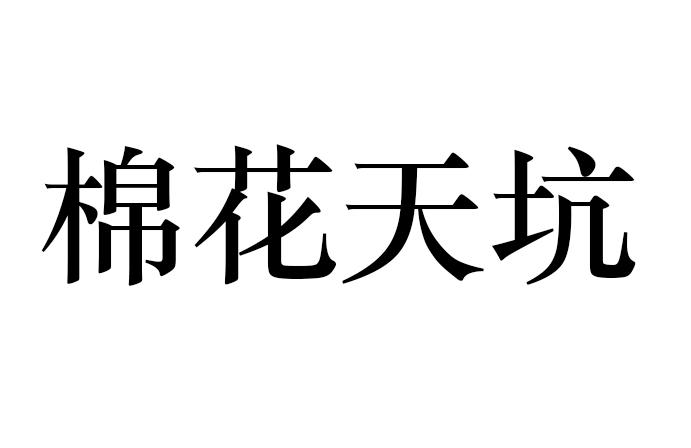 棉花天坑